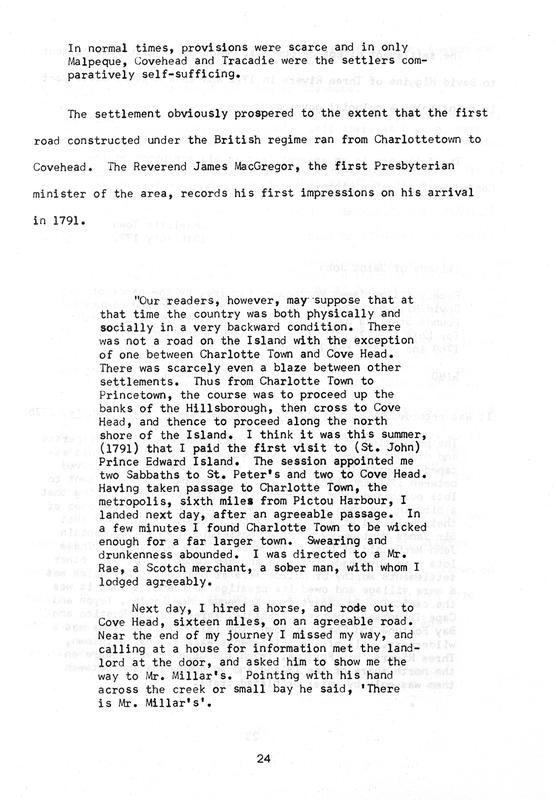 In normal times, provisions were scarce and in only Malpeque, Covehead and Tracadie were the settlers comparatively self-sufficing.

The settlement obviously prospered to the extent that the first road constructed under the British regime ran from Charlottetown to Covehead. The Reverend James MacGregor, the first Presbyterian minister of the area, records his first impressions on his arrival in 1791.

"Our readers, however, may suppose that at that time the country was both physically and socially in a very backward condition. There was not a road on the Island with the exception of one between Charlotte Town and Cove Head. There was scarcely even a blaze between other settlements. Thus from Charlotte Town to Princetown, the course was to proceed up the banks of the Hillsborough, then cross to Cove Head, and thence to proceed along the north shore of the Island. I think it was this summer, (1791) that I paid the first visit to (St. John) Prince Edward Island. The session appointed me two Sabbaths to St. Peter's and two to Cove Head. Having taken passage to Charlotte Town, the metropolis, sixth miles from Pictou Harbour, I landed next day, after an agreeable passage. In a few minutes I found Charlotte Town to be wicked enough for a far larger town. Swearing and drunkenness abounded. I was directed to a Mr. Rae, a Scotch merchant, a sober man, with whom I lodged agreeably.

Next day, I hired a horse, and rode out to Cove Head, sixteen miles, on an agreeable road. Near the end of my journey I missed my way, and calling at a house for information met the landlord at the door, and asked him to show me the way to Mr. Millar's. Pointing with his hand across the creek or small bay he said, 'There is Mr. Millar's'.

24